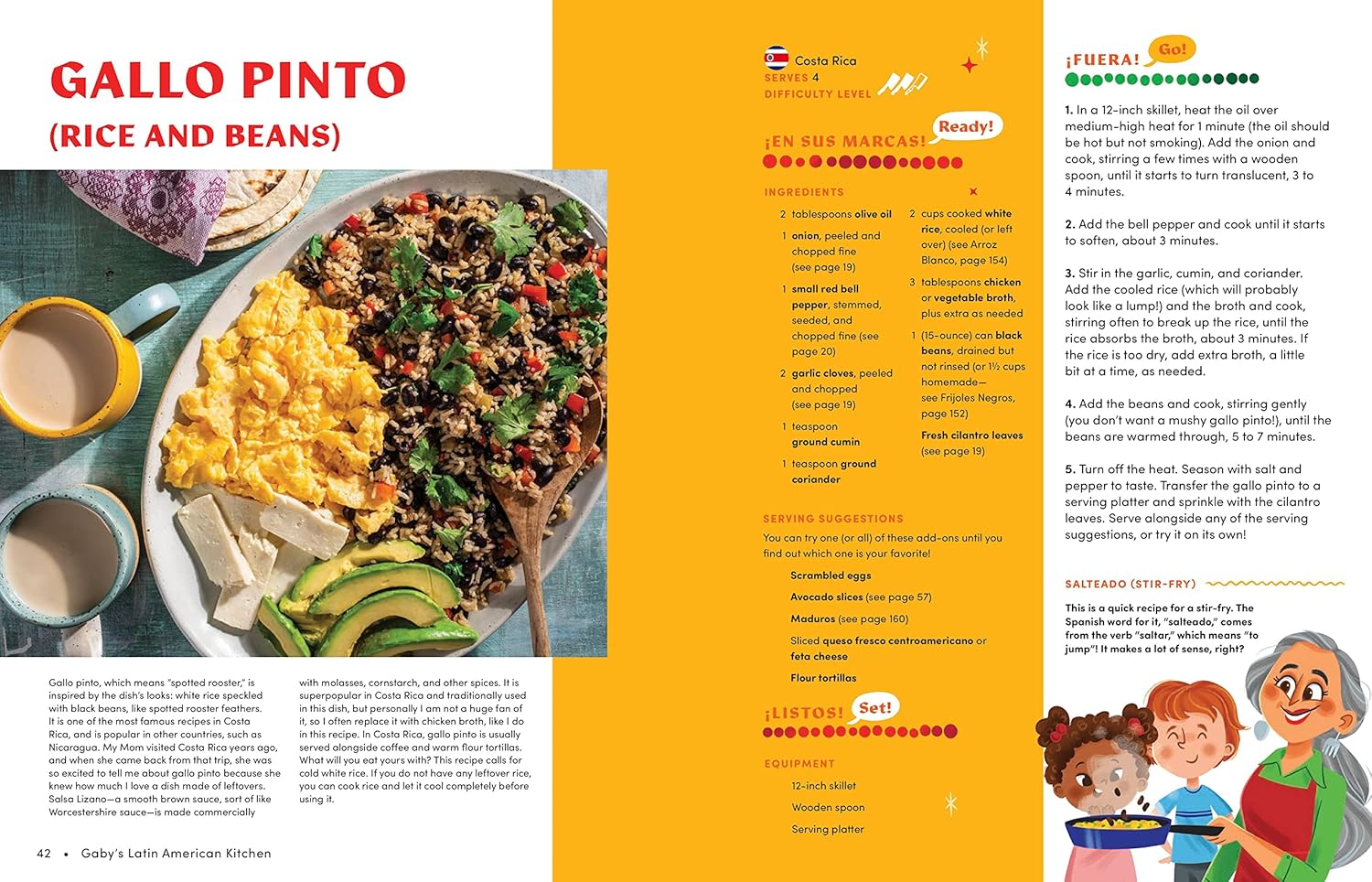 GALLO PINTO

(RICE AND BEANS)

Gallo pinto, which means "spotted rooster," is inspired by the dish's looks: white rice speckled with black beans, like spotted rooster feathers. It is one of the most famous recipes in Costa Rica, and is popular in other countries, such as Nicaragua. My Mom visited Costa Rica years ago, and when she came back from that trip, she was so excited to tell me about gallo pinto because she knew how much I love a dish made of leftovers. Salsa Lizano—a smooth brown sauce, sort of like Worcestershire sauce—is made commercially with molasses, cornstarch, and other spices. It is superpopular in Costa Rica and traditionally used in this dish, but personally I am not a huge fan of it, so I often replace it with chicken broth, like I do in this recipe. In Costa Rica, gallo pinto is usually served alongside coffee and warm flour tortillas. What will you eat yours with? This recipe calls for cold white rice. If you do not have any leftover rice, you can cook rice and let it cool completely before using it.

42 • Gaby's Latin American Kitchen

Costa Rica
SERVES 4
DIFFICULTY LEVEL

¡EN SUS MARCAS! Ready!

INGREDIENTS

2 tablespoons olive oil

1 onion, peeled and chopped fine (see page 19)

1 small red bell pepper, stemmed, seeded, and chopped fine (see page 20)

2 garlic cloves, peeled and chopped (see page 19)

1 teaspoon ground cumin

1 teaspoon ground coriander

2 cups cooked white rice, cooled (or left over) (see Arroz Blanco, page 154)

3 tablespoons chicken or vegetable broth, plus extra as needed

1 (15-ounce) can black beans, drained but not rinsed (or 1½ cups homemade—see Frijoles Negros, page 152)

Fresh cilantro leaves (see page 19)

SERVING SUGGESTIONS

You can try one (or all) of these add-ons until you find out which one is your favorite!

Scrambled eggs

Avocado slices (see page 57)

Maduros (see page 160)

Sliced queso fresco centroamericano or feta cheese

Flour tortillas

¡LISTOS! Set!

EQUIPMENT

12-inch skillet

Wooden spoon

Serving platter

¡FUERA! Go!

1. In a 12-inch skillet, heat the oil over medium-high heat for 1 minute (the oil should be hot but not smoking). Add the onion and cook, stirring a few times with a wooden spoon, until it starts to turn translucent, 3 to 4 minutes.

2. Add the bell pepper and cook until it starts to soften, about 3 minutes.

3. Stir in the garlic, cumin, and coriander. Add the cooled rice (which will probably look like a lump!) and the broth and cook, stirring often to break up the rice, until the rice absorbs the broth, about 3 minutes. If the rice is too dry, add extra broth, a little bit at a time, as needed.

4. Add the beans and cook, stirring gently (you don't want a mushy gallo pinto!), until the beans are warmed through, 5 to 7 minutes.

5. Turn off the heat. Season with salt and pepper to taste. Transfer the gallo pinto to a serving platter and sprinkle with the cilantro leaves. Serve alongside any of the serving suggestions, or try it on its own!

SALTEADO (STIR-FRY)

This is a quick recipe for a stir-fry. The Spanish word for it, "salteado," comes from the verb "saltar," which means "to jump"! It makes a lot of sense, right?